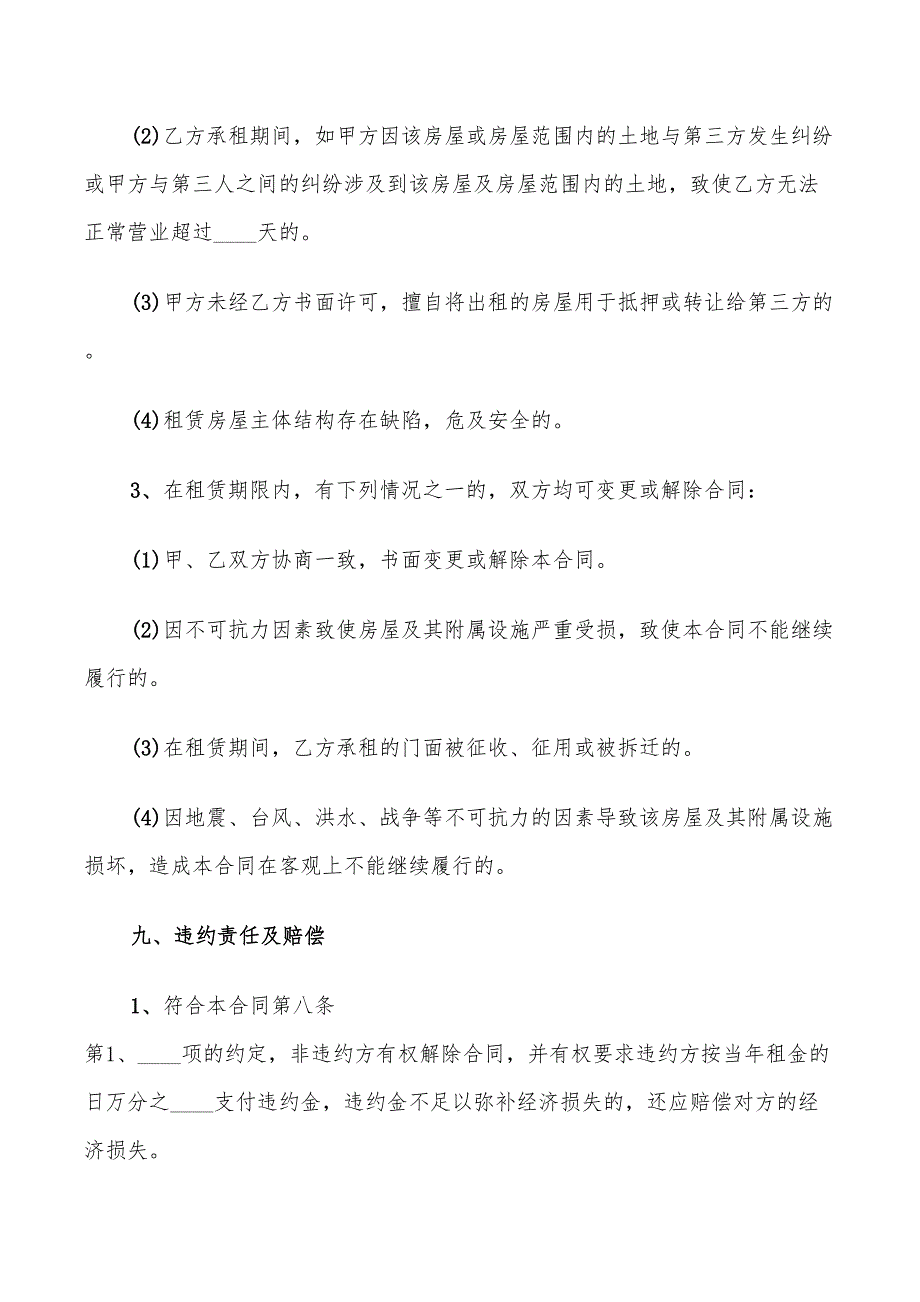 (2)乙方承租期间，如甲方因该房屋或房屋范围内的土地与第三方发生纠纷或甲方与第三人之间的纠纷涉及到该房屋及房屋范围内的土地，致使乙方无法正常营业超过____天的。

(3)甲方未经乙方书面许可，擅自将出租的房屋用于抵押或转让给第三方的。

(4)租赁房屋主体结构存在缺陷，危及安全的。

3、在租赁期限内，有下列情况之一的，双方均可变更或解除合同：

(1)甲、乙双方协商一致，书面变更或解除本合同。

(2)因不可抗力因素致使房屋及其附属设施严重受损，致使本合同不能继续履行的。

(3)在租赁期间，乙方承租的门面被征收、征用或被拆迁的。

(4)因地震、台风、洪水、战争等不可抗力的因素导致该房屋及其附属设施损坏，造成本合同在客观上不能继续履行的。

九、违约责任及赔偿

1、符合本合同第八条

第1、____项的约定，非违约方有权解除合同，并有权要求违约方按当年租金的日万分之____支付违约金，违约金不足以弥补经济损失的，还应赔偿对方的经济损失。